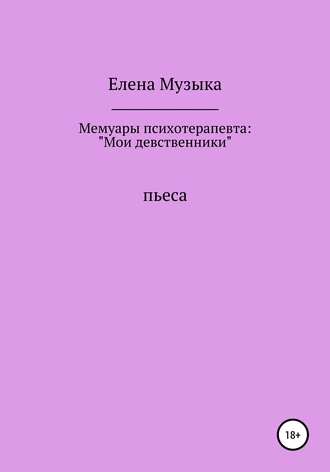 Елена Музыка

Мемуары психотерапевта: "Мои девственники"

пьеса

18+